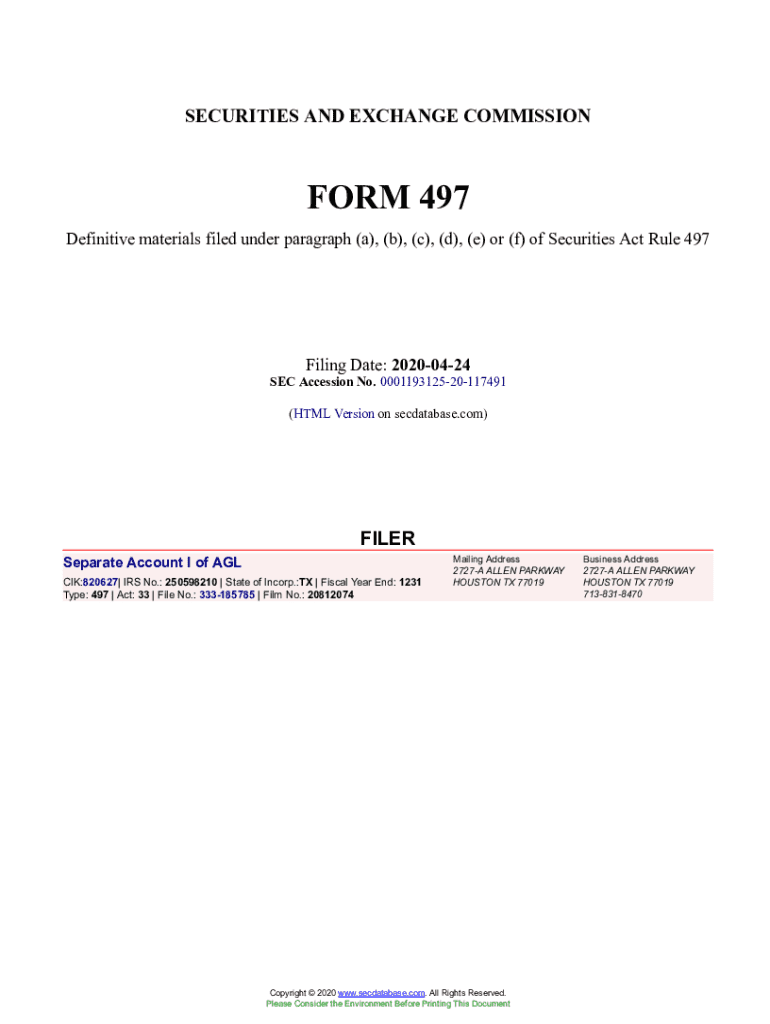 SECURITIES AND EXCHANGE COMMISSION

FORM 497

Definitive materials filed under paragraph (a), (b), (c), (d), (e) or (f) of Securities Act Rule 497

Filing Date: 2020-04-24
SEC Accession No. 0001193125-20-117491

(HTML Version on secdatabase.com)

FILER

Separate Account I of AGL

CIK:820627| IRS No.: 250598210 | State of Incorp.:TX | Fiscal Year End: 1231
Type: 497 | Act: 33 | File No.: 333-185785 | Film No.: 20812074

Mailing Address
2727-A ALLEN PARKWAY
HOUSTON TX 77019

Business Address
2727-A ALLEN PARKWAY
HOUSTON TX 77019
713-831-8470

Copyright © 2020 www.secdatabase.com. All Rights Reserved.
Please Consider the Environment Before Printing This Document